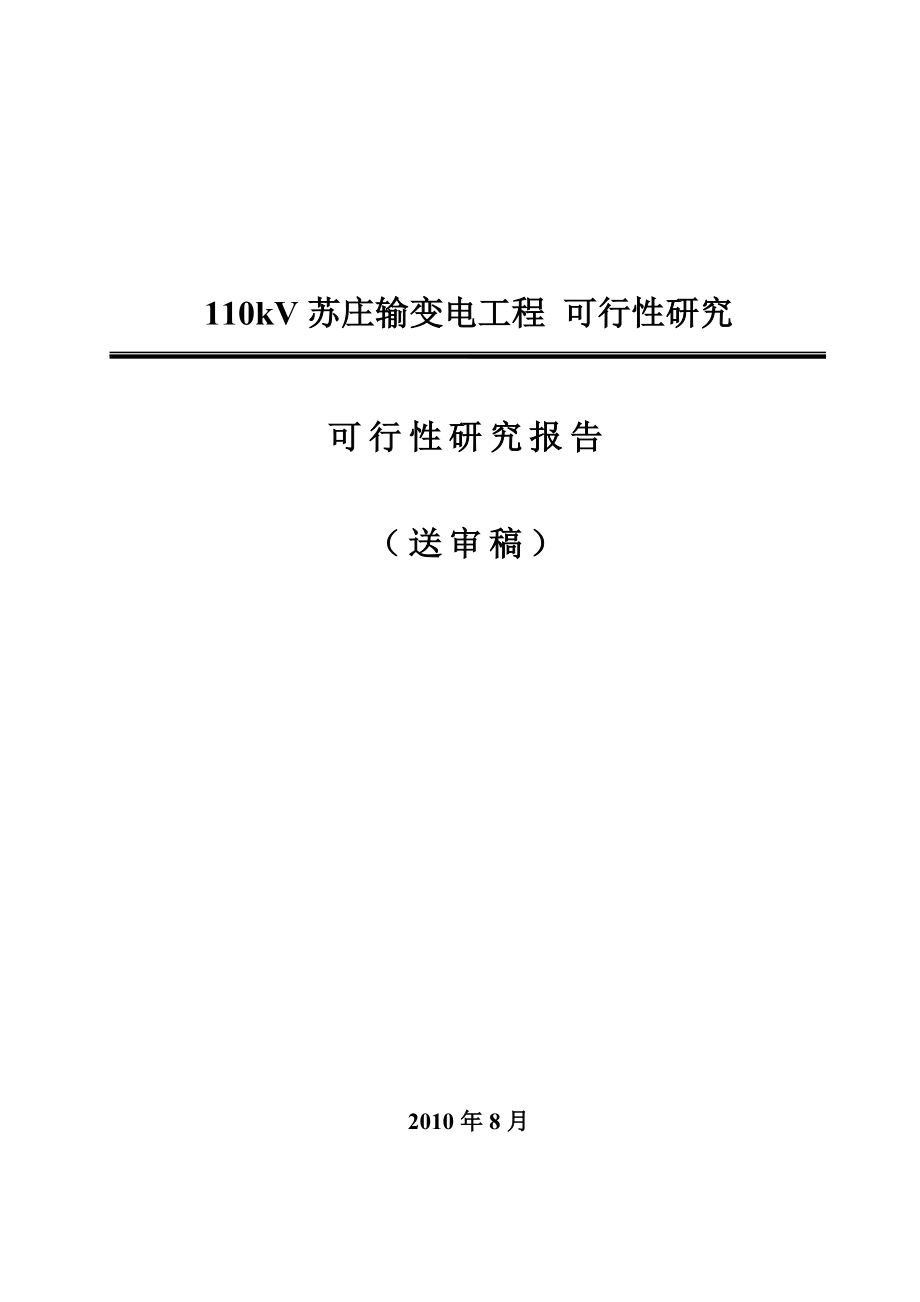 110kV 苏庄输变电工程 可行性研究

可行性研究报告

（送审稿）

2010 年 8 月